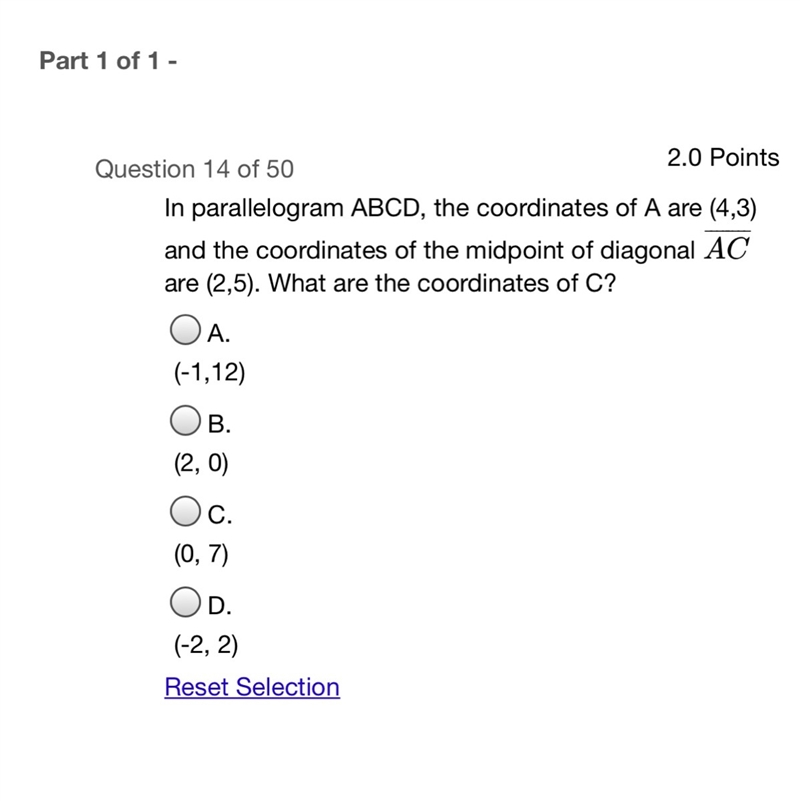 Part 1 of 1 -

Question 14 of 50

2.0 Points

In parallelogram ABCD, the coordinates of A are (4,3) and the coordinates of the midpoint of diagonal $\overline{AC}$ are (2,5). What are the coordinates of C?

A.
(-1,12)

B.
(2, 0)

C.
(0, 7)

D.
(-2, 2)

Reset Selection